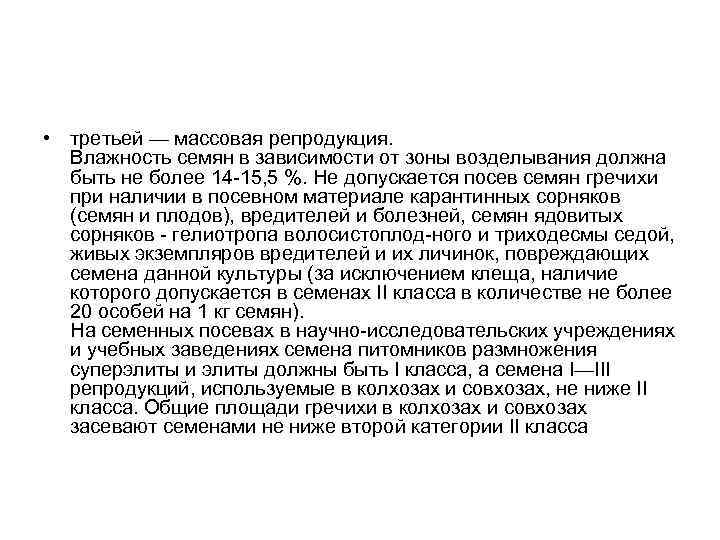 • третьей — массовая репродукция.
Влажность семян в зависимости от зоны возделывания должна быть не более 14-15,5 %. Не допускается посев семян гречихи при наличии в посевном материале карантинных сорняков (семян и плодов), вредителей и болезней, семян ядовитых сорняков - гелиотропа волосистоплод-ного и триходесмы седой, живых экземпляров вредителей и их личинок, повреждающих семена данной культуры (за исключением клеща, наличие которого допускается в семенах II класса в количестве не более 20 особей на 1 кг семян).
На семенных посевах в научно-исследовательских учреждениях и учебных заведениях семена питомников размножения суперэлиты и элиты должны быть I класса, а семена I—III репродукций, используемые в колхозах и совхозах, не ниже II класса. Общие площади гречихи в колхозах и совхозах засевают семенами не ниже второй категории II класса